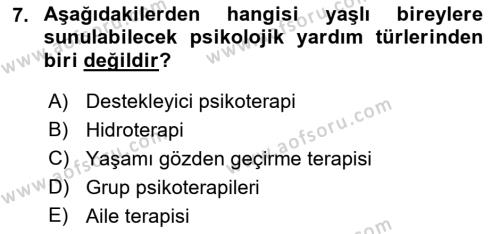 7. Aşağıdakilerden hangisi yaşlı bireylere sunulabilecek psikolojik yardım türlerinden biri değildir?

A) Destekleyici psikoterapi
B) Hidroterapi
C) Yaşamı gözden geçirme terapisi
D) Grup psikoterapileri
E) Aile terapisi

www.aofsoru.com